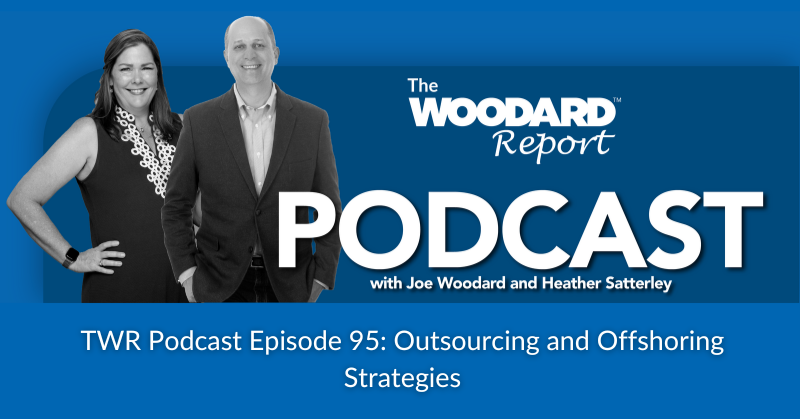 The WOODARD™ Report

PODCAST

with Joe Woodard and Heather Satterley

TWR Podcast Episode 95: Outsourcing and Offshoring Strategies